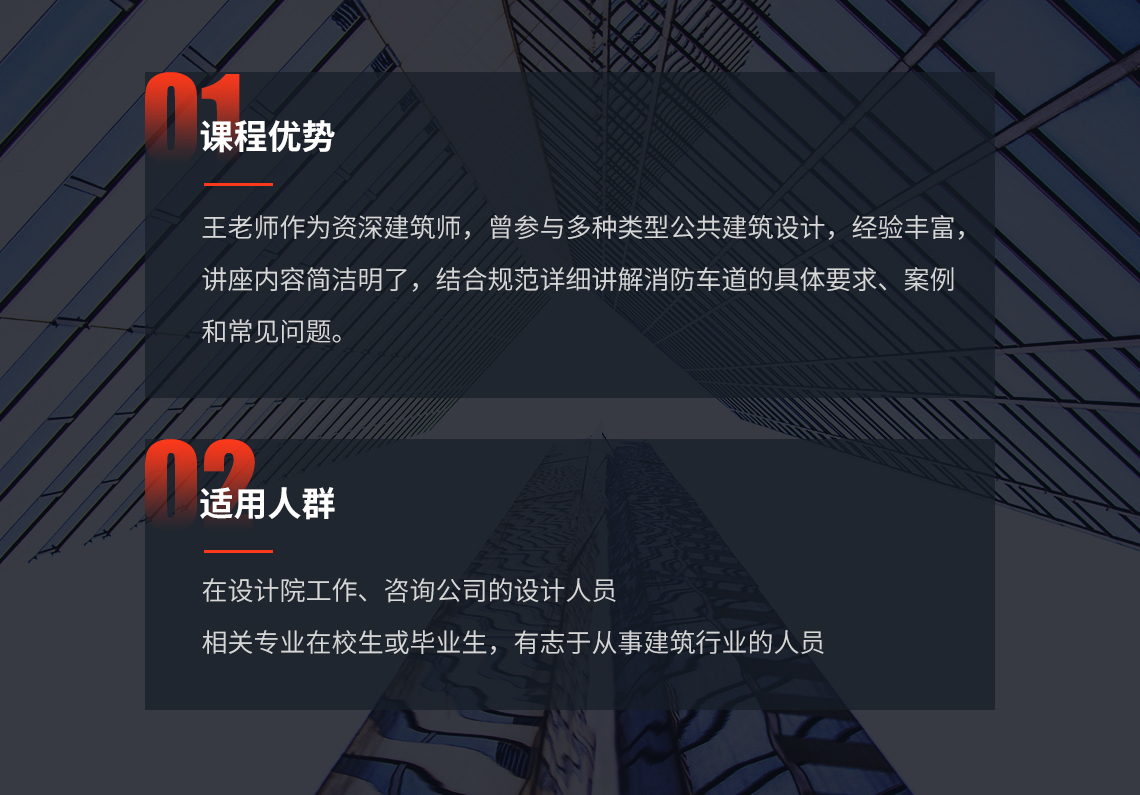 01
课程优势

王老师作为资深建筑师，曾参与多种类型公共建筑设计，经验丰富，讲座内容简洁明了，结合规范详细讲解消防车道的具体要求、案例和常见问题。

02
适用人群

在设计院工作、咨询公司的设计人员
相关专业在校生或毕业生，有志于从事建筑行业的人员